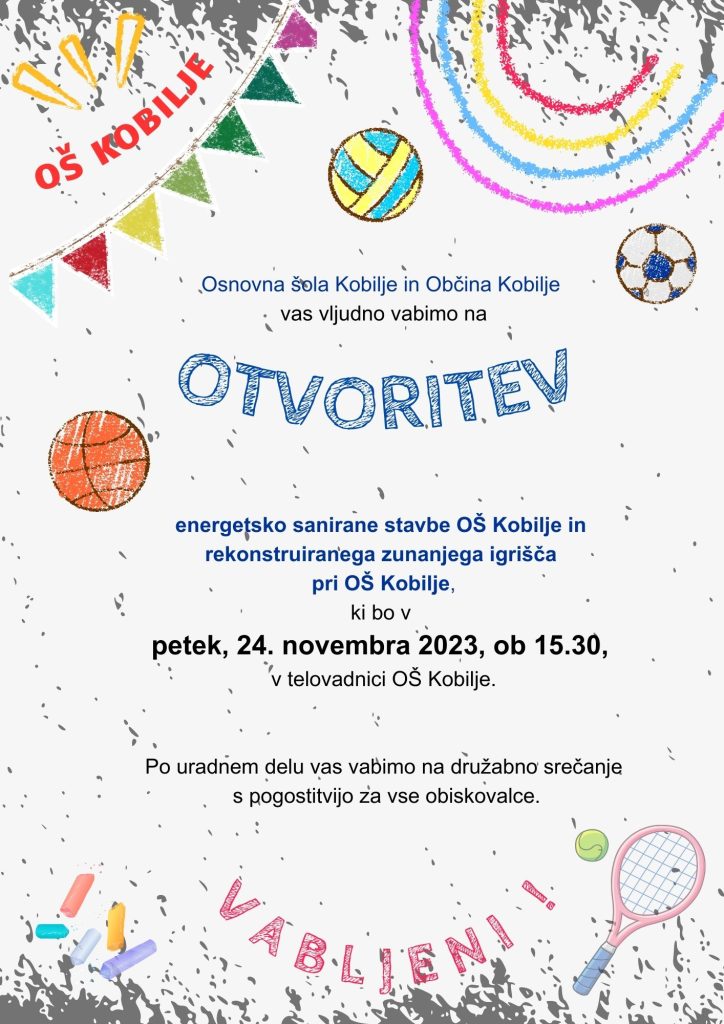 OŠ KOBILJE

Osnovna šola Kobilje in Občina Kobilje
vas vljudno vabimo na

OTVORITEV

energetsko sanirane stavbe OŠ Kobilje in rekonstruiranega zunanjega igrišča pri OŠ Kobilje,
ki bo v
petek, 24. novembra 2023, ob 15.30,
v telovadnici OŠ Kobilje.

Po uradnem delu vas vabimo na družabno srečanje s pogostitvijo za vse obiskovalce.

VABLJENI!